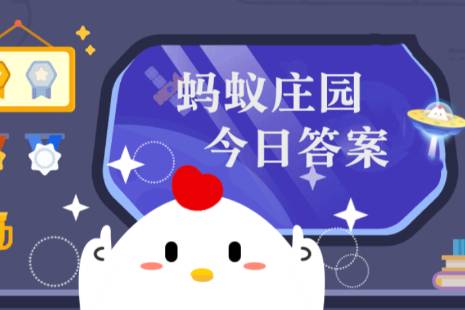 蚂蚁庄园
今日答案